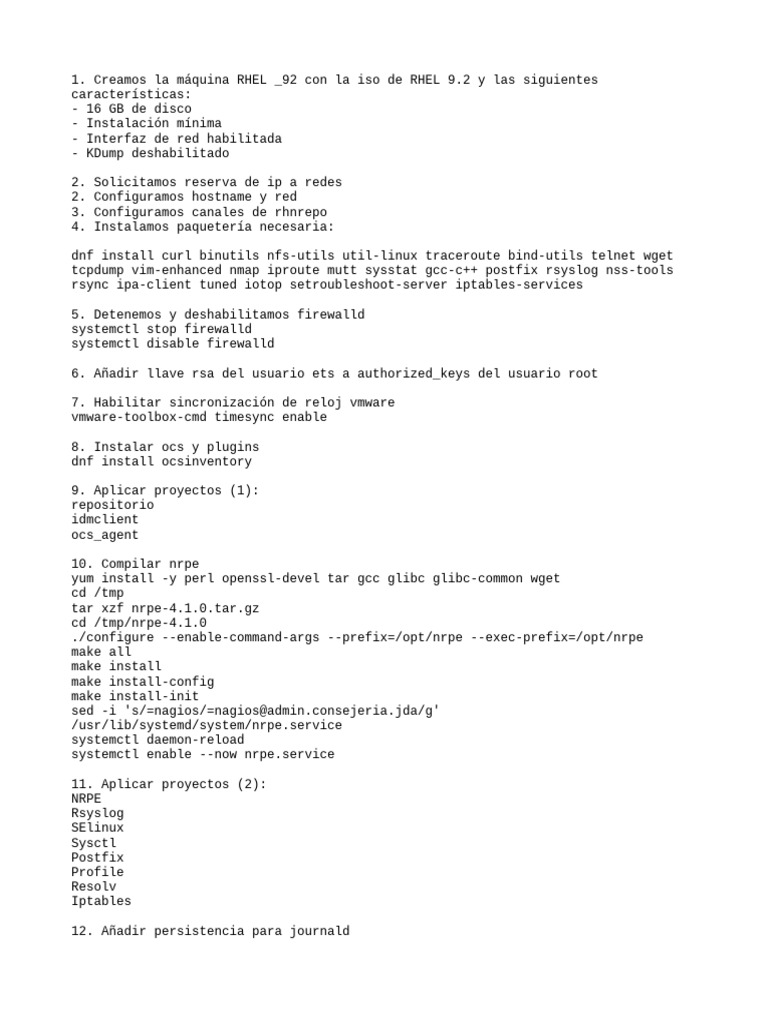 1. Creamos la máquina RHEL _92 con la iso de RHEL 9.2 y las siguientes características:
- 16 GB de disco
- Instalación mínima
- Interfaz de red habilitada
- KDump deshabilitado

2. Solicitamos reserva de ip a redes
2. Configuramos hostname y red
3. Configuramos canales de rhnrepo
4. Instalamos paquetería necesaria:

dnf install curl binutils nfs-utils util-linux traceroute bind-utils telnet wget tcpdump vim-enhanced nmap iproute mutt sysstat gcc-c++ postfix rsyslog nss-tools rsync ipa-client tuned iotop setroubleshoot-server iptables-services

5. Detenemos y deshabilitamos firewalld
systemctl stop firewalld
systemctl disable firewalld

6. Añadir llave rsa del usuario ets a authorized_keys del usuario root

7. Habilitar sincronización de reloj vmware
vmware-toolbox-cmd timesync enable

8. Instalar ocs y plugins
dnf install ocsinventory

9. Aplicar proyectos (1):
repositorio
idmclient
ocs_agent

10. Compilar nrpe
yum install -y perl openssl-devel tar gcc glibc glibc-common wget
cd /tmp
tar xzf nrpe-4.1.0.tar.gz
cd /tmp/nrpe-4.1.0
./configure --enable-command-args --prefix=/opt/nrpe --exec-prefix=/opt/nrpe
make all
make install
make install-config
make install-init
sed -i 's/=nagios/=nagios@admin.consejeria.jda/g' /usr/lib/systemd/system/nrpe.service
systemctl daemon-reload
systemctl enable --now nrpe.service

11. Aplicar proyectos (2):
NRPE
Rsyslog
SElinux
Sysctl
Postfix
Profile
Resolv
Iptables

12. Añadir persistencia para journald